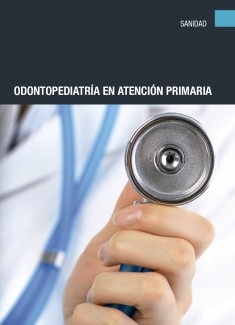 SANIDAD

ODONTOPEDIATRÍA EN ATENCIÓN PRIMARIA